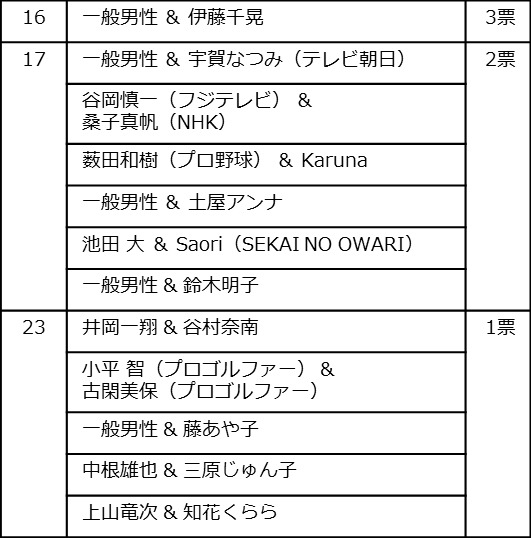 | 16 | 一般男性 & 伊藤千晃 | 3票 |
|---|---|---|
| 17 | 一般男性 & 宇賀なつみ（テレビ朝日） | 2票 |
| | 谷岡慎一（フジテレビ） & 桑子真帆（NHK） | |
| | 薮田和樹（プロ野球） & Karuna | |
| | 一般男性 & 土屋アンナ | |
| | 池田 大 & Saori（SEKAI NO OWARI） | |
| | 一般男性 & 鈴木明子 | |
| 23 | 井岡一翔 & 谷村奈南 | 1票 |
| | 小平 智（プロゴルファー） & 古閑美保（プロゴルファー） | |
| | 一般男性 & 藤あや子 | |
| | 中根雄也 & 三原じゅん子 | |
| | 上山竜次 & 知花くらら | |